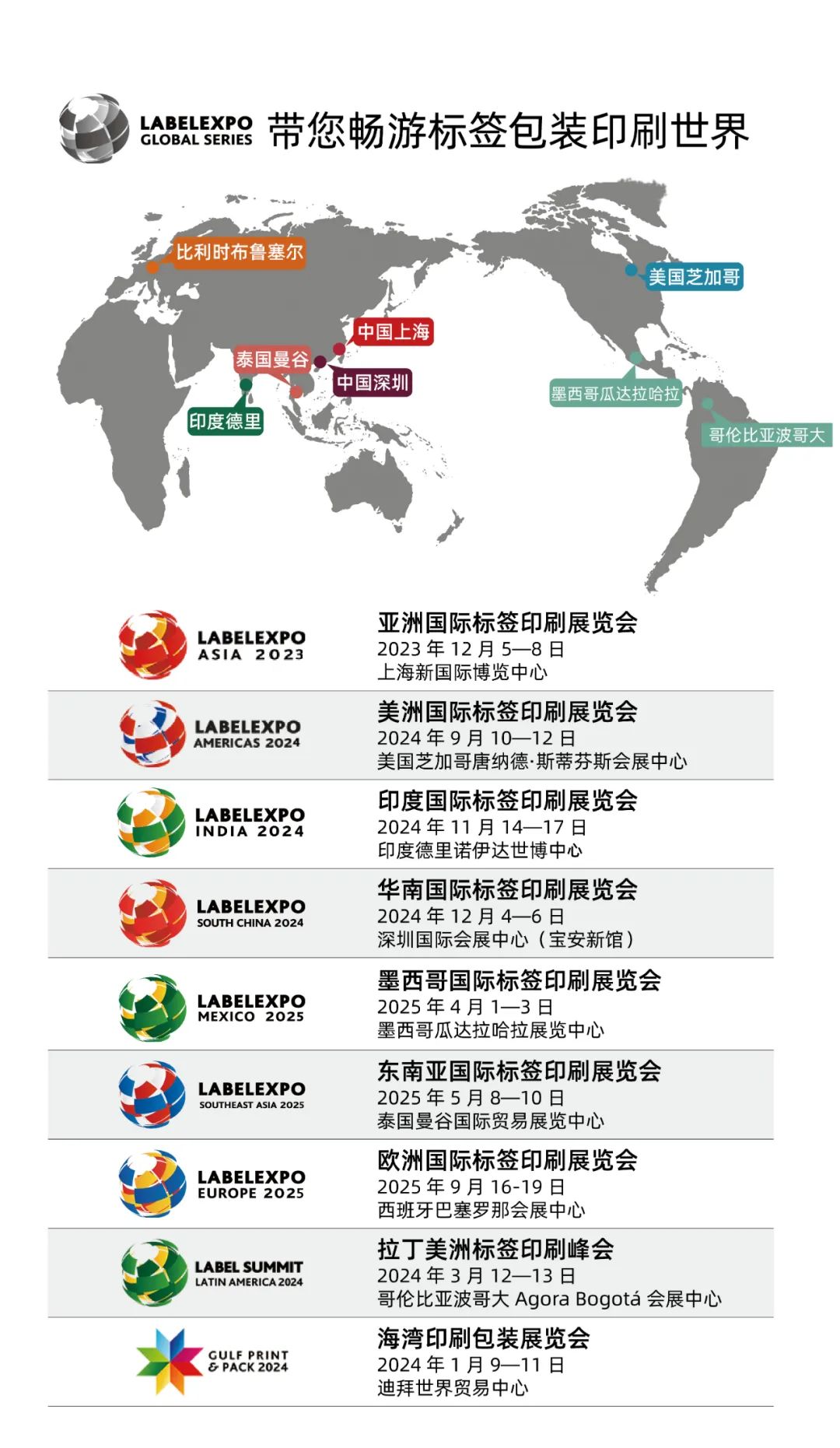 LABELEXPO GLOBAL SERIES 带您畅游标签包装印刷世界

比利时布鲁塞尔

美国芝加哥

中国上海

泰国曼谷

中国深圳

印度德里

墨西哥瓜达拉哈拉

哥伦比亚波哥大

LABELEXPO ASIA 2023

亚洲国际标签印刷展览会
2023年12月5—8日
上海新国际博览中心

LABELEXPO AMERICAS 2024

美洲国际标签印刷展览会
2024年9月10—12日
美国芝加哥唐纳德·斯蒂芬斯会展中心

LABELEXPO INDIA 2024

印度国际标签印刷展览会
2024年11月14—17日
印度德里诺伊达世博中心

LABELEXPO SOUTH CHINA 2024

华南国际标签印刷展览会
2024年12月4—6日
深圳国际会展中心（宝安新馆）

LABELEXPO MEXICO 2025

墨西哥国际标签印刷展览会
2025年4月1—3日
墨西哥瓜达拉哈拉展览中心

LABELEXPO SOUTHEAST ASIA 2025

东南亚国际标签印刷展览会
2025年5月8—10日
泰国曼谷国际贸易展览中心

LABELEXPO EUROPE 2025

欧洲国际标签印刷展览会
2025年9月16-19日
西班牙巴塞罗那会展中心

LABEL SUMMIT LATIN AMERICA 2024

拉丁美洲标签印刷峰会
2024年3月12—13日
哥伦比亚波哥大Agora Bogotá会展中心

GULF PRINT & PACK 2024

海湾印刷包装展览会
2024年1月9—11日
迪拜世界贸易中心